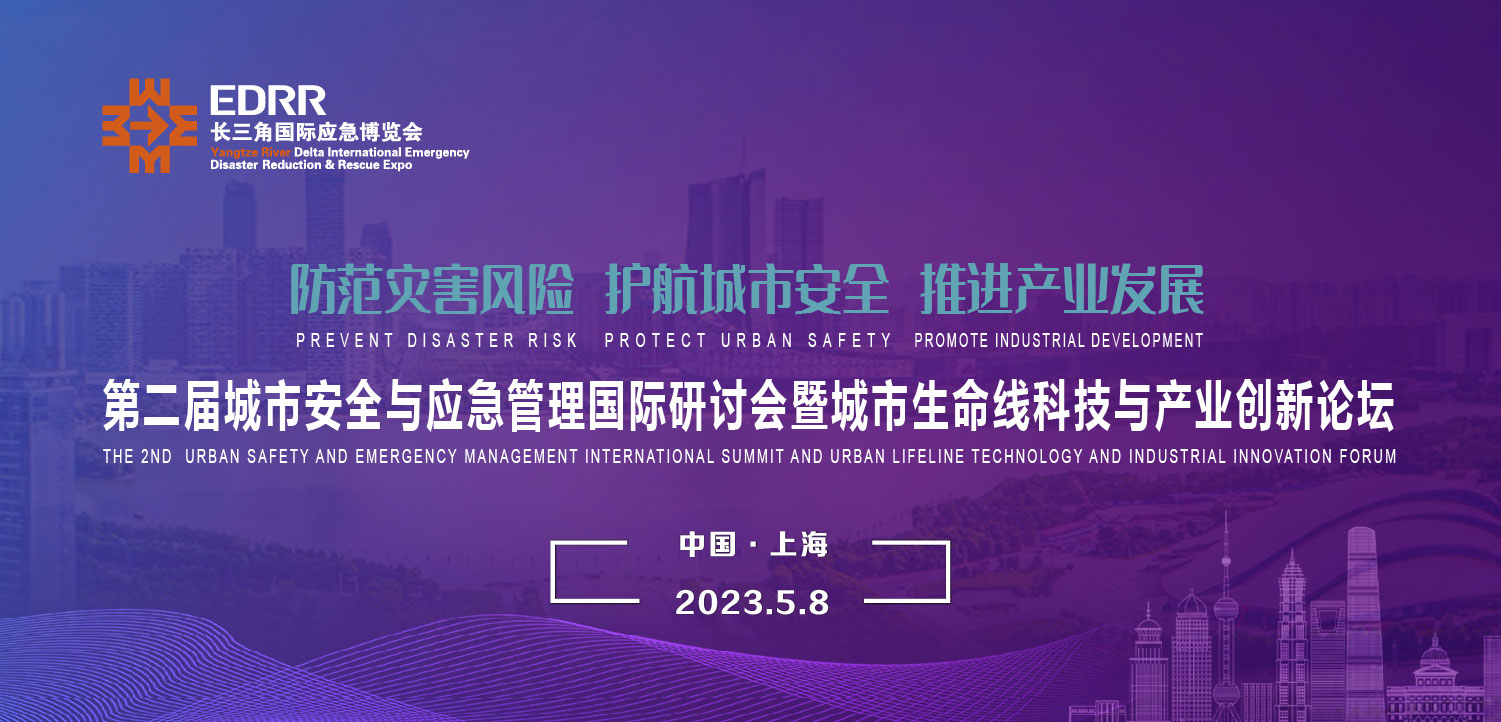 EDRR
长三角国际应急博览会
Yangtze River Delta International Emergency Disaster Reduction & Rescue Expo

防范灾害风险 护航城市安全 推进产业发展
PREVENT DISASTER RISK PROTECT URBAN SAFETY PROMOTE INDUSTRIAL DEVELOPMENT

第二届城市安全与应急管理国际研讨会暨城市生命线科技与产业创新论坛
THE 2ND URBAN SAFETY AND EMERGENCY MANAGEMENT INTERNATIONAL SUMMIT AND URBAN LIFELINE TECHNOLOGY AND INDUSTRIAL INNOVATION FORUM

中国 · 上海
2023.5.8